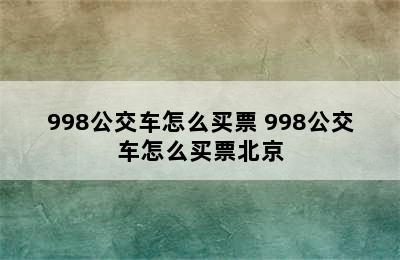 998公交车怎么买票 998公交车怎么买票北京